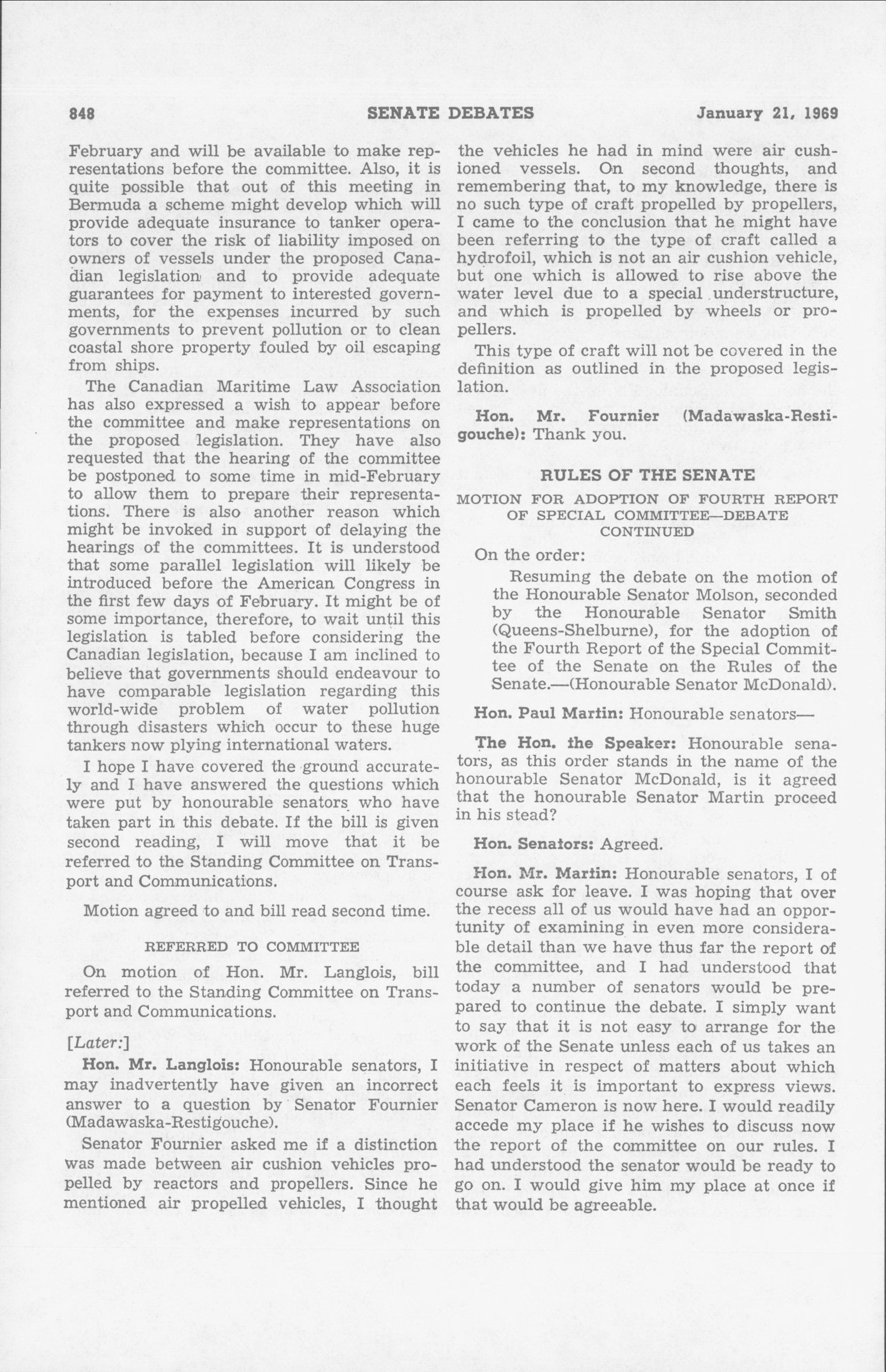 848 SENATE DEBATES January 21, 1969

February and will be available to make representations before the committee. Also, it is quite possible that out of this meeting in Bermuda a scheme might develop which will provide adequate insurance to tanker operators to cover the risk of liability imposed on owners of vessels under the proposed Canadian legislation and to provide adequate guarantees for payment to interested governments, for the expenses incurred by such governments to prevent pollution or to clean coastal shore property fouled by oil escaping from ships.

The Canadian Maritime Law Association has also expressed a wish to appear before the committee and make representations on the proposed legislation. They have also requested that the hearing of the committee be postponed to some time in mid-February to allow them to prepare their representations. There is also another reason which might be invoked in support of delaying the hearings of the committees. It is understood that some parallel legislation will likely be introduced before the American Congress in the first few days of February. It might be of some importance, therefore, to wait until this legislation is tabled before considering the Canadian legislation, because I am inclined to believe that governments should endeavour to have comparable legislation regarding this world-wide problem of water pollution through disasters which occur to these huge tankers now plying international waters.

I hope I have covered the ground accurately and I have answered the questions which were put by honourable senators who have taken part in this debate. If the bill is given second reading, I will move that it be referred to the Standing Committee on Transport and Communications.

Motion agreed to and bill read second time.

REFERRED TO COMMITTEE

On motion of Hon. Mr. Langlois, bill referred to the Standing Committee on Transport and Communications.

[Later:]

Hon. Mr. Langlois: Honourable senators, I may inadvertently have given an incorrect answer to a question by Senator Fournier (Madawaska-Restigouche).

Senator Fournier asked me if a distinction was made between air cushion vehicles propelled by reactors and propellers. Since he mentioned air propelled vehicles, I thought the vehicles he had in mind were air cushioned vessels. On second thoughts, and remembering that, to my knowledge, there is no such type of craft propelled by propellers, I came to the conclusion that he might have been referring to the type of craft called a hydrofoil, which is not an air cushion vehicle, but one which is allowed to rise above the water level due to a special understructure, and which is propelled by wheels or propellers.

This type of craft will not be covered in the definition as outlined in the proposed legislation.

Hon. Mr. Fournier (Madawaska-Restigouche): Thank you.

RULES OF THE SENATE

MOTION FOR ADOPTION OF FOURTH REPORT OF SPECIAL COMMITTEE—DEBATE CONTINUED

On the order:

Resuming the debate on the motion of the Honourable Senator Molson, seconded by the Honourable Senator Smith (Queens-Shelburne), for the adoption of the Fourth Report of the Special Committee of the Senate on the Rules of the Senate.—(Honourable Senator McDonald).

Hon. Paul Martin: Honourable senators—

The Hon. the Speaker: Honourable senators, as this order stands in the name of the honourable Senator McDonald, is it agreed that the honourable Senator Martin proceed in his stead?

Hon. Senators: Agreed.

Hon. Mr. Martin: Honourable senators, I of course ask for leave. I was hoping that over the recess all of us would have had an opportunity of examining in even more considerable detail than we have thus far the report of the committee, and I had understood that today a number of senators would be prepared to continue the debate. I simply want to say that it is not easy to arrange for the work of the Senate unless each of us takes an initiative in respect of matters about which each feels it is important to express views. Senator Cameron is now here. I would readily accede my place if he wishes to discuss now the report of the committee on our rules. I had understood the senator would be ready to go on. I would give him my place at once if that would be agreeable.